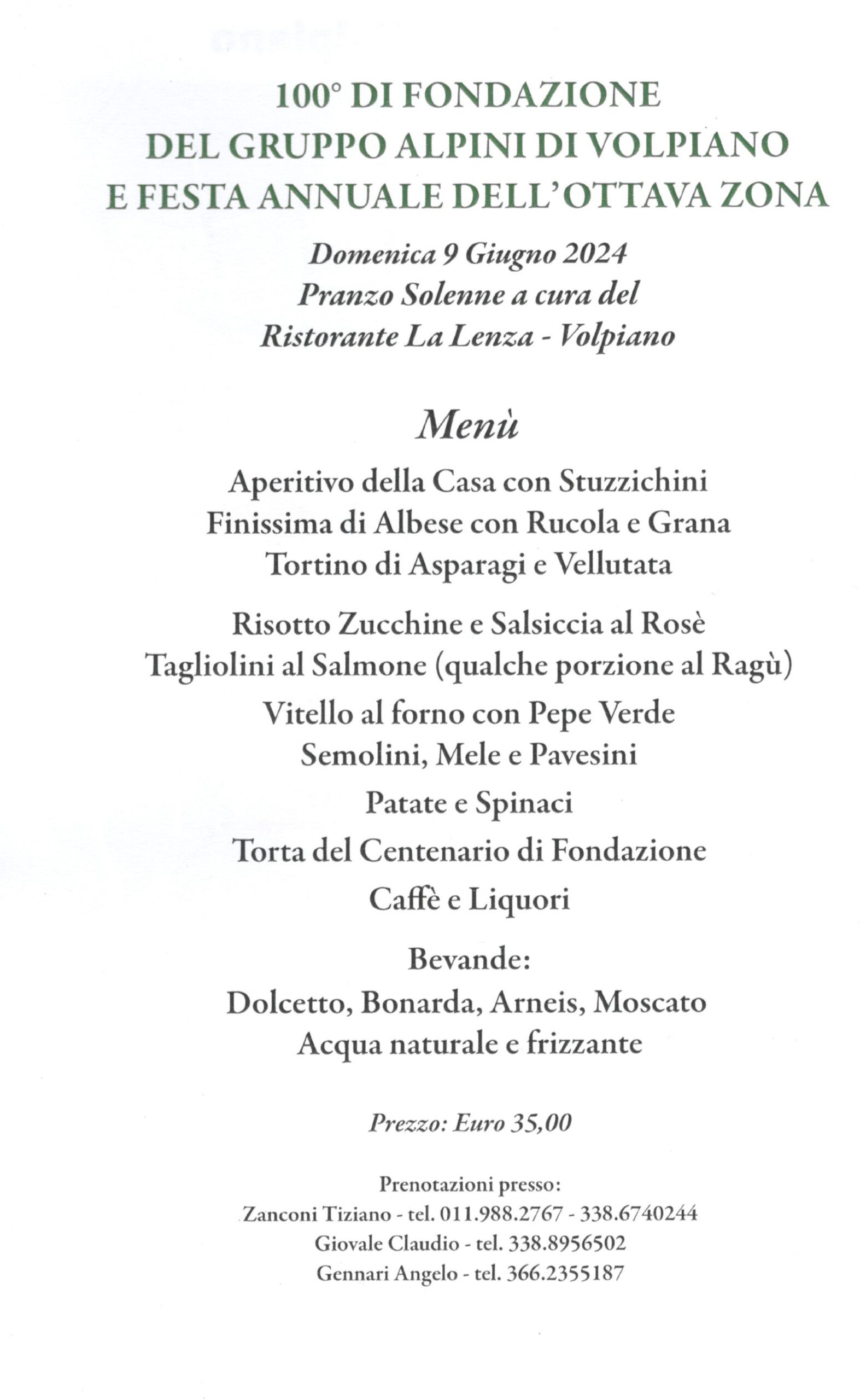 100° DI FONDAZIONE
DEL GRUPPO ALPINI DI VOLPIANO
E FESTA ANNUALE DELL'OTTAVA ZONA

Domenica 9 Giugno 2024
Pranzo Solenne a cura del
Ristorante La Lenza - Volpiano

Menù

Aperitivo della Casa con Stuzzichini
Finissima di Albese con Rucola e Grana
Tortino di Asparagi e Vellutata

Risotto Zucchine e Salsiccia al Rosè
Tagliolini al Salmone (qualche porzione al Ragù)
Vitello al forno con Pepe Verde
Semolini, Mele e Pavesini
Patate e Spinaci
Torta del Centenario di Fondazione
Caffè e Liquori

Bevande:
Dolcetto, Bonarda, Arneis, Moscato
Acqua naturale e frizzante

Prezzo: Euro 35,00

Prenotazioni presso:
Zanconi Tiziano - tel. 011.988.2767 - 338.6740244
Giovale Claudio - tel. 338.8956502
Gennari Angelo - tel. 366.2355187